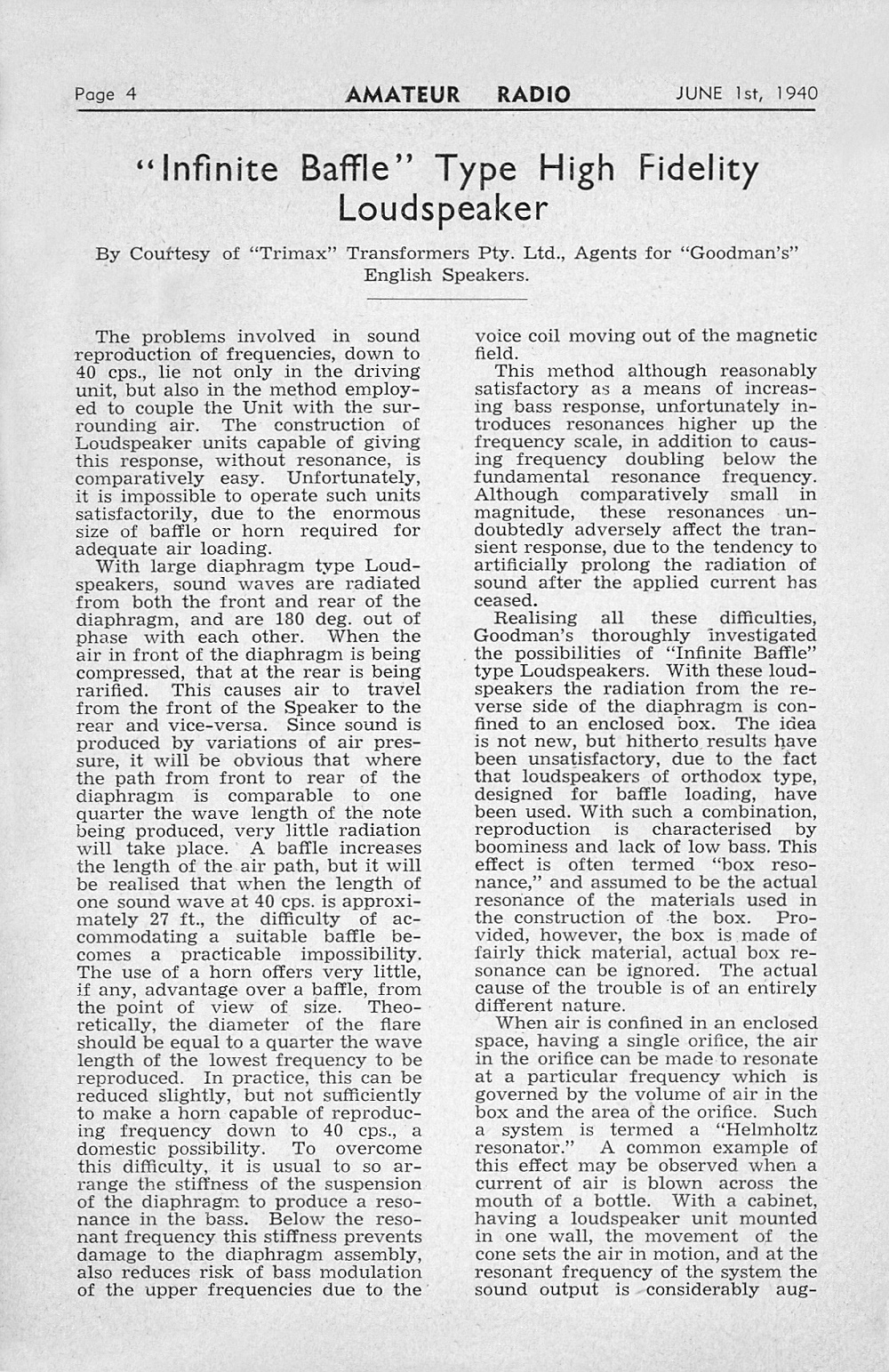 Page 4 AMATEUR RADIO JUNE 1st, 1940

"Infinite Baffle" Type High Fidelity Loudspeaker

By Courtesy of "Trimax" Transformers Pty. Ltd., Agents for "Goodman's" English Speakers.

The problems involved in sound reproduction of frequencies, down to 40 cps., lie not only in the driving unit, but also in the method employed to couple the Unit with the surrounding air. The construction of Loudspeaker units capable of giving this response, without resonance, is comparatively easy. Unfortunately, it is impossible to operate such units satisfactorily, due to the enormous size of baffle or horn required for adequate air loading.

With large diaphragm type Loudspeakers, sound waves are radiated from both the front and rear of the diaphragm, and are 180 deg. out of phase with each other. When the air in front of the diaphragm is being compressed, that at the rear is being rarified. This causes air to travel from the front of the Speaker to the rear and vice-versa. Since sound is produced by variations of air pressure, it will be obvious that where the path from front to rear of the diaphragm is comparable to one quarter the wave length of the note being produced, very little radiation will take place. A baffle increases the length of the air path, but it will be realised that when the length of one sound wave at 40 cps. is approximately 27 ft., the difficulty of accommodating a suitable baffle becomes a practicable impossibility. The use of a horn offers very little, if any, advantage over a baffle, from the point of view of size. Theoretically, the diameter of the flare should be equal to a quarter the wave length of the lowest frequency to be reproduced. In practice, this can be reduced slightly, but not sufficiently to make a horn capable of reproducing frequency down to 40 cps., a domestic possibility. To overcome this difficulty, it is usual to so arrange the stiffness of the suspension of the diaphragm to produce a resonance in the bass. Below the resonant frequency this stiffness prevents damage to the diaphragm assembly, also reduces risk of bass modulation of the upper frequencies due to the voice coil moving out of the magnetic field.

This method although reasonably satisfactory as a means of increasing bass response, unfortunately introduces resonances higher up the frequency scale, in addition to causing frequency doubling below the fundamental resonance frequency. Although comparatively small in magnitude, these resonances undoubtedly adversely affect the transient response, due to the tendency to artificially prolong the radiation of sound after the applied current has ceased.

Realising all these difficulties, Goodman's thoroughly investigated the possibilities of "Infinite Baffle" type Loudspeakers. With these loudspeakers the radiation from the reverse side of the diaphragm is confined to an enclosed box. The idea is not new, but hitherto results have been unsatisfactory, due to the fact that loudspeakers of orthodox type, designed for baffle loading, have been used. With such a combination, reproduction is characterised by boominess and lack of low bass. This effect is often termed "box resonance," and assumed to be the actual resonance of the materials used in the construction of the box. Provided, however, the box is made of fairly thick material, actual box resonance can be ignored. The actual cause of the trouble is of an entirely different nature.

When air is confined in an enclosed space, having a single orifice, the air in the orifice can be made to resonate at a particular frequency which is governed by the volume of air in the box and the area of the orifice. Such a system is termed a "Helmholtz resonator." A common example of this effect may be observed when a current of air is blown across the mouth of a bottle. With a cabinet, having a loudspeaker unit mounted in one wall, the movement of the cone sets the air in motion, and at the resonant frequency of the system the sound output is considerably aug-